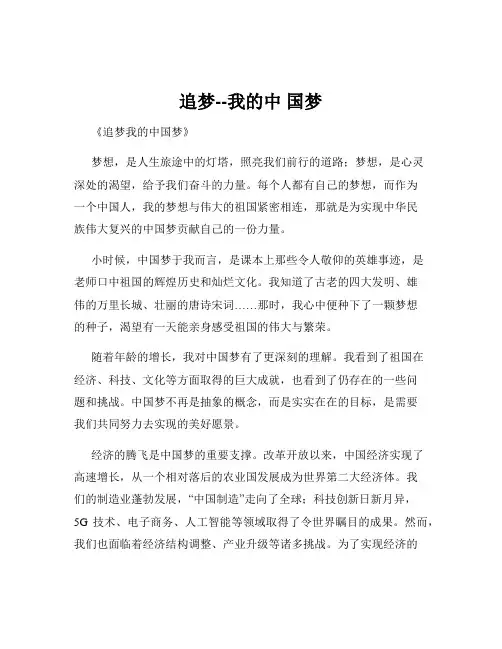 追梦--我的中 国梦

《追梦我的中国梦》

梦想，是人生旅途中的灯塔，照亮我们前行的道路；梦想，是心灵深处的渴望，给予我们奋斗的力量。每个人都有自己的梦想，而作为一个中国人，我的梦想与伟大的祖国紧密相连，那就是为实现中华民族伟大复兴的中国梦贡献自己的一份力量。

小时候，中国梦于我而言，是课本上那些令人敬仰的英雄事迹，是老师口中祖国的辉煌历史和灿烂文化。我知道了古老的四大发明、雄伟的万里长城、壮丽的唐诗宋词……那时，我心中便种下了一颗梦想的种子，渴望有一天能亲身感受祖国的伟大与繁荣。

随着年龄的增长，我对中国梦有了更深刻的理解。我看到了祖国在经济、科技、文化等方面取得的巨大成就，也看到了仍存在的一些问题和挑战。中国梦不再是抽象的概念，而是实实在在的目标，是需要我们共同努力去实现的美好愿景。

经济的腾飞是中国梦的重要支撑。改革开放以来，中国经济实现了高速增长，从一个相对落后的农业国发展成为世界第二大经济体。我们的制造业蓬勃发展，“中国制造”走向了全球；科技创新日新月异，5G 技术、电子商务、人工智能等领域取得了令世界瞩目的成果。然而，我们也面临着经济结构调整、产业升级等诸多挑战。为了实现经济的